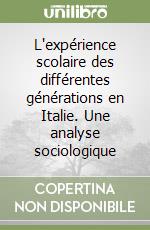 unilibro

L'expérience scolaire des différentes générations en Italie. Une analyse sociologique

COPERTINA NON DISPONIBILE